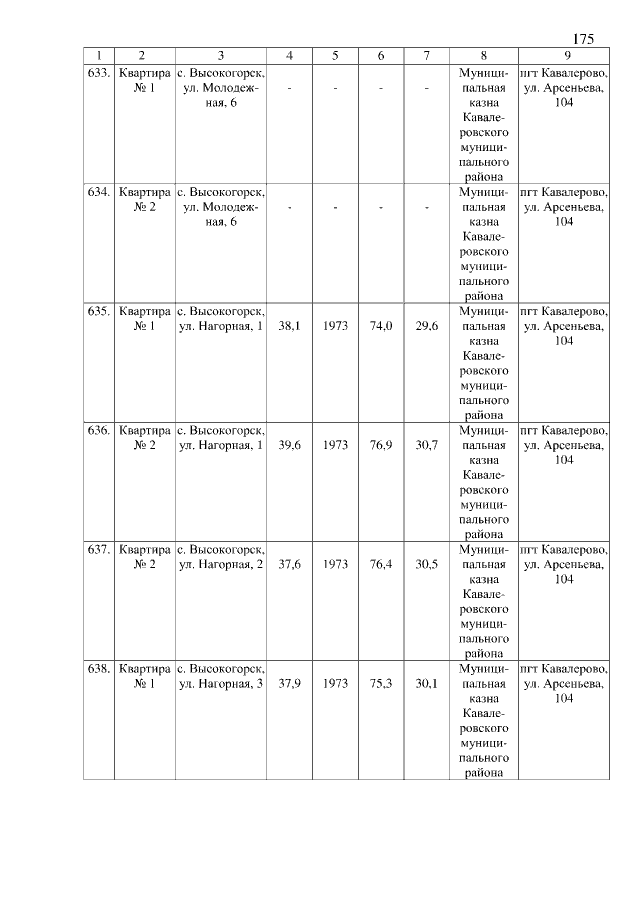 175

| 1 | 2 | 3 | 4 | 5 | 6 | 7 | 8 | 9 |
|---|---|---|---|---|---|---|---|---|
| 633. | Квартира № 1 | с. Высокогорск, ул. Молодежная, 6 | - | - | - | - | Муниципальная казна Кавалеровского муниципального района | пгт Кавалерово, ул. Арсеньева, 104 |
| 634. | Квартира № 2 | с. Высокогорск, ул. Молодежная, 6 | - | - | - | - | Муниципальная казна Кавалеровского муниципального района | пгт Кавалерово, ул. Арсеньева, 104 |
| 635. | Квартира № 1 | с. Высокогорск, ул. Нагорная, 1 | 38,1 | 1973 | 74,0 | 29,6 | Муниципальная казна Кавалеровского муниципального района | пгт Кавалерово, ул. Арсеньева, 104 |
| 636. | Квартира № 2 | с. Высокогорск, ул. Нагорная, 1 | 39,6 | 1973 | 76,9 | 30,7 | Муниципальная казна Кавалеровского муниципального района | пгт Кавалерово, ул. Арсеньева, 104 |
| 637. | Квартира № 2 | с. Высокогорск, ул. Нагорная, 2 | 37,6 | 1973 | 76,4 | 30,5 | Муниципальная казна Кавалеровского муниципального района | пгт Кавалерово, ул. Арсеньева, 104 |
| 638. | Квартира № 1 | с. Высокогорск, ул. Нагорная, 3 | 37,9 | 1973 | 75,3 | 30,1 | Муниципальная казна Кавалеровского муниципального района | пгт Кавалерово, ул. Арсеньева, 104 |